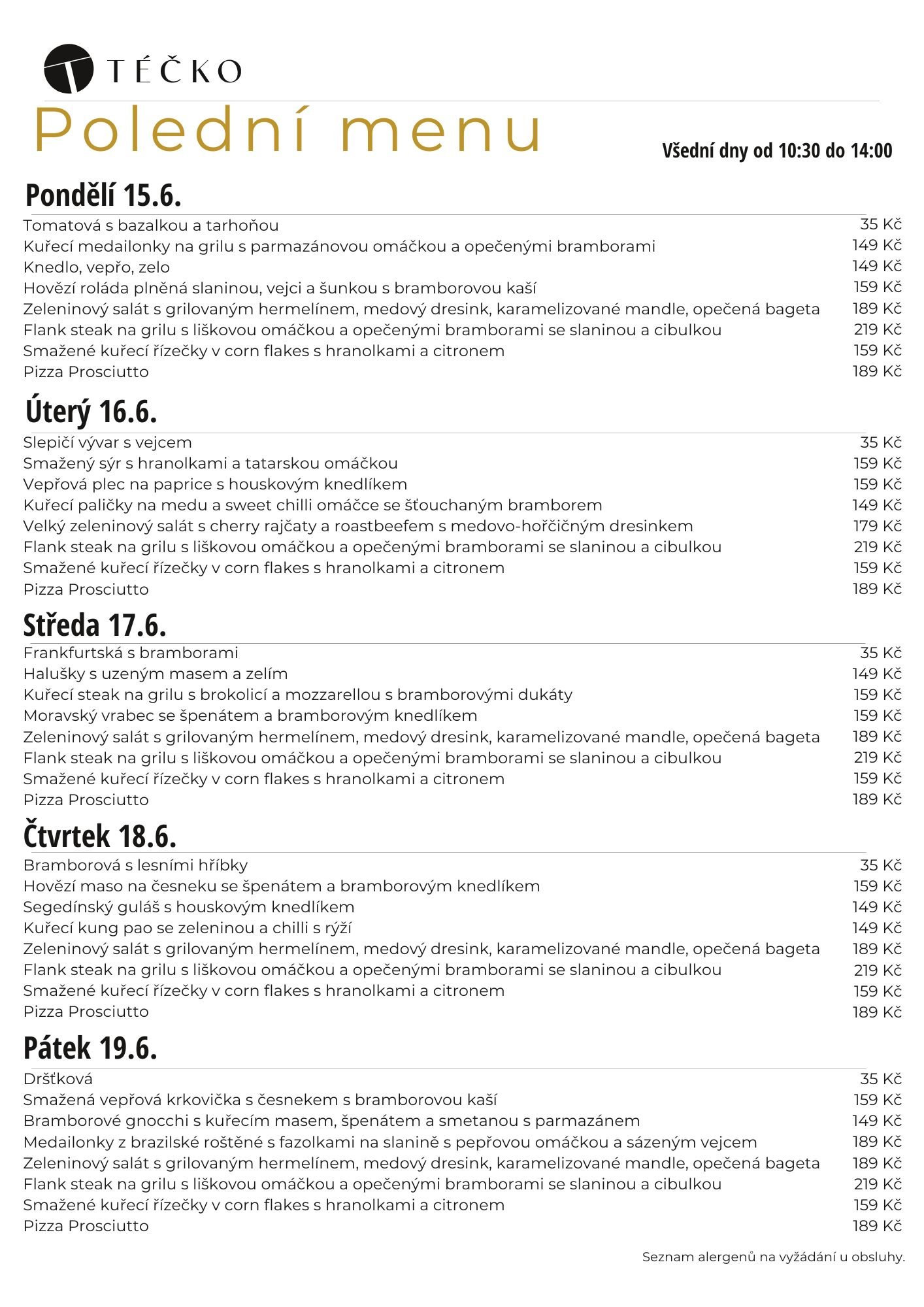 TÉČKO

Polední menu

Všední dny od 10:30 do 14:00

Pondělí 15.6.

Tomatová s bazalkou a tarhoňou 35 Kč
Kuřecí medailonky na grilu s parmazánovou omáčkou a opečenými bramborami 149 Kč
Knedlo, vepřo, zelo 149 Kč
Hovězí roláda plněná slaninou, vejci a šunkou s bramborovou kaší 159 Kč
Zeleninový salát s grilovaným hermelínem, medový dresink, karamelizované mandle, opečená bageta 189 Kč
Flank steak na grilu s liškovou omáčkou a opečenými bramborami se slaninou a cibulkou 219 Kč
Smažené kuřecí řízečky v corn flakes s hranolkami a citronem 159 Kč
Pizza Prosciutto 189 Kč

Úterý 16.6.

Slepičí vývar s vejcem 35 Kč
Smažený sýr s hranolkami a tatarskou omáčkou 159 Kč
Vepřová plec na paprice s houskovým knedlíkem 159 Kč
Kuřecí paličky na medu a sweet chilli omáčce se šťouchaným bramborem 149 Kč
Velký zeleninový salát s cherry rajčaty a roastbeefem s medovo-hořčičným dresinkem 179 Kč
Flank steak na grilu s liškovou omáčkou a opečenými bramborami se slaninou a cibulkou 219 Kč
Smažené kuřecí řízečky v corn flakes s hranolkami a citronem 159 Kč
Pizza Prosciutto 189 Kč

Středa 17.6.

Frankfurtská s bramborami 35 Kč
Halušky s uzeným masem a zelím 149 Kč
Kuřecí steak na grilu s brokolicí a mozzarellou s bramborovými dukáty 159 Kč
Moravský vrabec se špenátem a bramborovým knedlíkem 159 Kč
Zeleninový salát s grilovaným hermelínem, medový dresink, karamelizované mandle, opečená bageta 189 Kč
Flank steak na grilu s liškovou omáčkou a opečenými bramborami se slaninou a cibulkou 219 Kč
Smažené kuřecí řízečky v corn flakes s hranolkami a citronem 159 Kč
Pizza Prosciutto 189 Kč

Čtvrtek 18.6.

Bramborová s lesními hříbky 35 Kč
Hovězí maso na česneku se špenátem a bramborovým knedlíkem 159 Kč
Segedínský guláš s houskovým knedlíkem 149 Kč
Kuřecí kung pao se zeleninou a chilli s rýží 149 Kč
Zeleninový salát s grilovaným hermelínem, medový dresink, karamelizované mandle, opečená bageta 189 Kč
Flank steak na grilu s liškovou omáčkou a opečenými bramborami se slaninou a cibulkou 219 Kč
Smažené kuřecí řízečky v corn flakes s hranolkami a citronem 159 Kč
Pizza Prosciutto 189 Kč

Pátek 19.6.

Dršťková 35 Kč
Smažená vepřová krkovička s česnekem s bramborovou kaší 159 Kč
Bramborové gnocchi s kuřecím masem, špenátem a smetanou s parmazánem 149 Kč
Medailonky z brazilské roštěné s fazolkami na slanině s pepřovou omáčkou a sázeným vejcem 189 Kč
Zeleninový salát s grilovaným hermelínem, medový dresink, karamelizované mandle, opečená bageta 189 Kč
Flank steak na grilu s liškovou omáčkou a opečenými bramborami se slaninou a cibulkou 219 Kč
Smažené kuřecí řízečky v corn flakes s hranolkami a citronem 159 Kč
Pizza Prosciutto 189 Kč

Seznam alergenů na vyžádání u obsluhy.